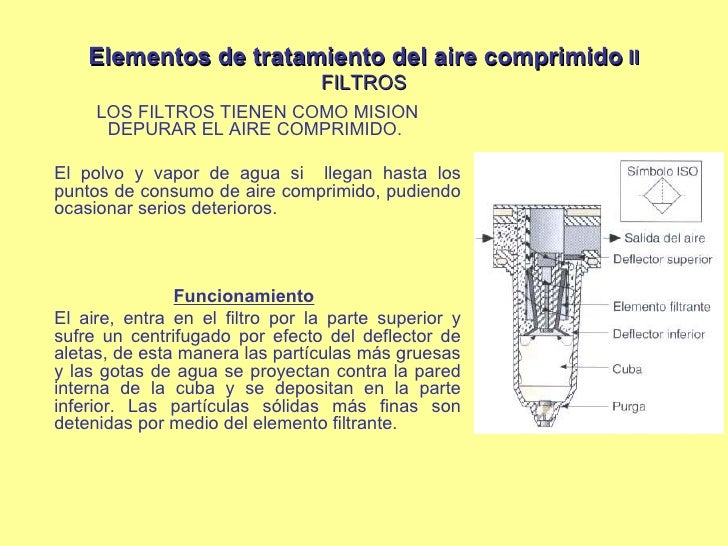 Elementos de tratamiento del aire comprimido II
FILTROS

LOS FILTROS TIENEN COMO MISION DEPURAR EL AIRE COMPRIMIDO.

El polvo y vapor de agua si llegan hasta los puntos de consumo de aire comprimido, pudiendo ocasionar serios deterioros.

Funcionamiento
El aire, entra en el filtro por la parte superior y sufre un centrifugado por efecto del deflector de aletas, de esta manera las partículas más gruesas y las gotas de agua se proyectan contra la pared interna de la cuba y se depositan en la parte inferior. Las partículas sólidas más finas son detenidas por medio del elemento filtrante.

Símbolo ISO
Salida del aire
Deflector superior
Elemento filtrante
Deflector inferior
Cuba
Purga